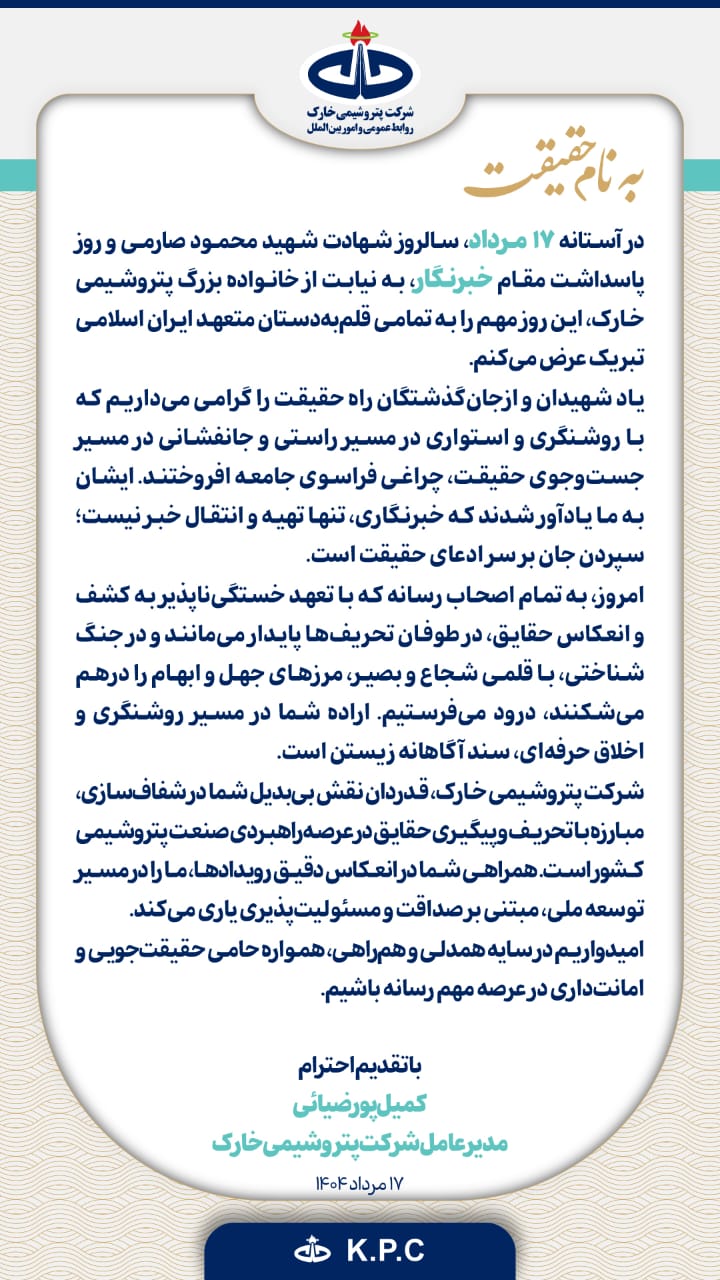 شرکت پتروشیمی خارک
روابط عمومی و امور بین الملل

به نام حقیقت

در آستانه ۱۷ مرداد، سالروز شهادت شهید محمود صارمی و روز پاسداشت مقام خبرنگار، به نیابت از خانواده بزرگ پتروشیمی خارک، این روز مهم را به تمامی قلم‌به‌دستان متعهد ایران اسلامی تبریک عرض می‌کنم.
یاد شهیدان و ازجان‌گذشتگان راه حقیقت را گرامی می‌داریم که با روشنگری و استواری در مسیر راستی و جانفشانی در مسیر جست‌وجوی حقیقت، چراغی فراسوی جامعه افروختند. ایشان به ما یادآور شدند که خبرنگاری، تنها تهیه و انتقال خبر نیست؛ سپردن جان بر سر ادعای حقیقت است.
امروز، به تمام اصحاب رسانه که با تعهد خستگی‌ناپذیر به کشف و انعکاس حقایق، در طوفان تحریف‌ها پایدار می‌مانند و در جنگ شناختی، با قلمی شجاع و بصیر، مرزهای جهل و ابهام را درهم می‌شکنند، درود می‌فرستیم. اراده شما در مسیر روشنگری و اخلاق حرفه‌ای، سند آگاهانه زیستن است.
شرکت پتروشیمی خارک، قدردان نقش بی‌بدیل شما در شفاف‌سازی، مبارزه با تحریف و پیگیری حقایق در عرصه راهبردی صنعت پتروشیمی کشور است. همراهی شما در انعکاس دقیق رویدادها، ما را در مسیر توسعه ملی، مبتنی بر صداقت و مسئولیت‌پذیری یاری می‌کند.
امیدواریم در سایه همدلی و همراهی، همواره حامی حقیقت‌جویی و امانت‌داری در عرصه مهم رسانه باشیم.

با تقدیم احترام
کمیل پورضیائی
مدیرعامل شرکت پتروشیمی خارک
۱۷ مرداد ۱۴۰۴

K.P.C